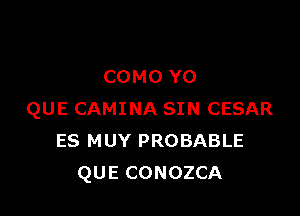 COMO YO
QUE CAMINA SIN CESAR
ES MUY PROBABLE
QUE CONOZCA